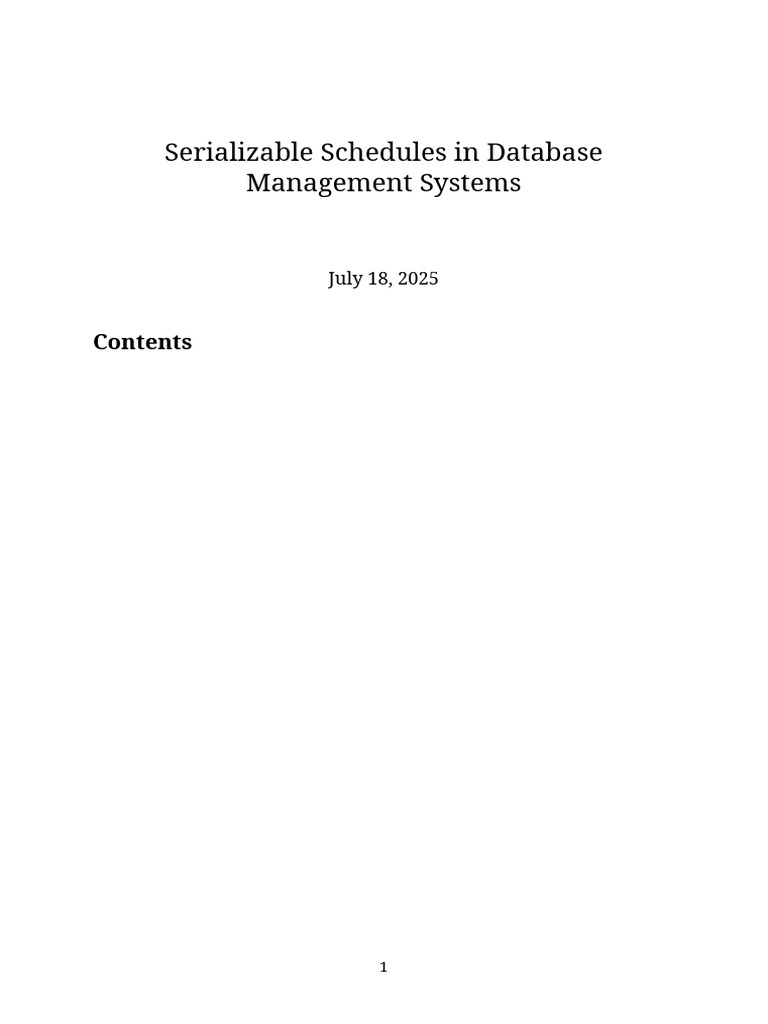 Serializable Schedules in Database Management Systems

July 18, 2025

Contents

1